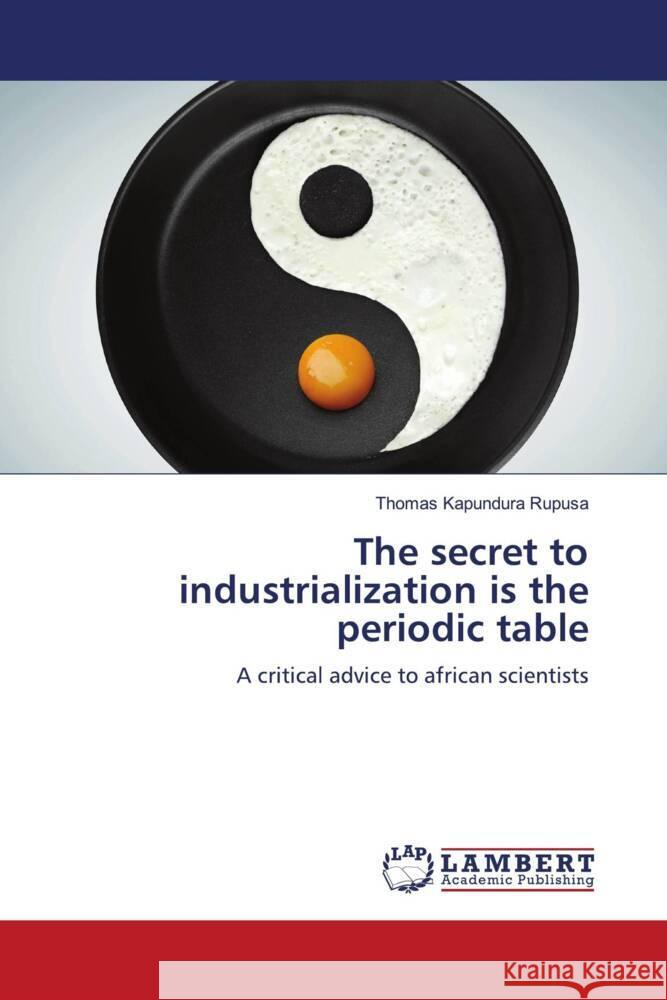 Thomas Kapundura Rupusa

The secret to industrialization is the periodic table

A critical advice to african scientists

LAP LAMBERT Academic Publishing